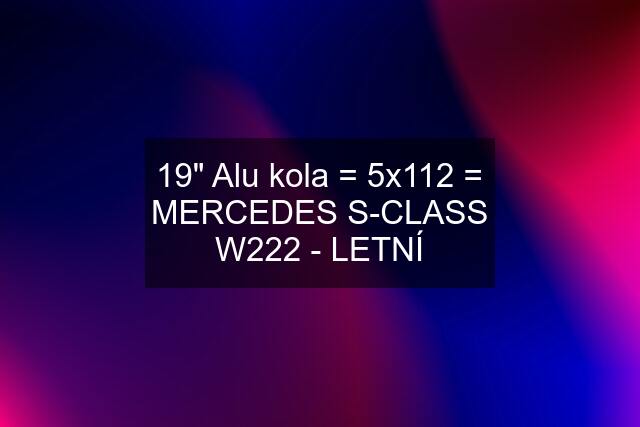 19" Alu kola = 5x112 = MERCEDES S-CLASS W222 - LETNÍ